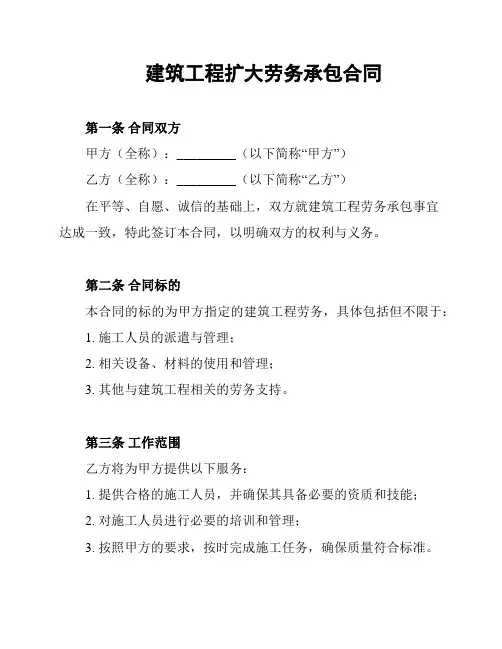 建筑工程扩大劳务承包合同

第一条 合同双方

甲方（全称）：__________（以下简称“甲方”）

乙方（全称）：__________（以下简称“乙方”）

在平等、自愿、诚信的基础上，双方就建筑工程劳务承包事宜达成一致，特此签订本合同，以明确双方的权利与义务。

第二条 合同标的

本合同的标的为甲方指定的建筑工程劳务，具体包括但不限于：

1. 施工人员的派遣与管理；

2. 相关设备、材料的使用和管理；

3. 其他与建筑工程相关的劳务支持。

第三条 工作范围

乙方将为甲方提供以下服务：

1. 提供合格的施工人员，并确保其具备必要的资质和技能；

2. 对施工人员进行必要的培训和管理；

3. 按照甲方的要求，按时完成施工任务，确保质量符合标准。